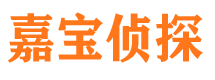 嘉宝侦探